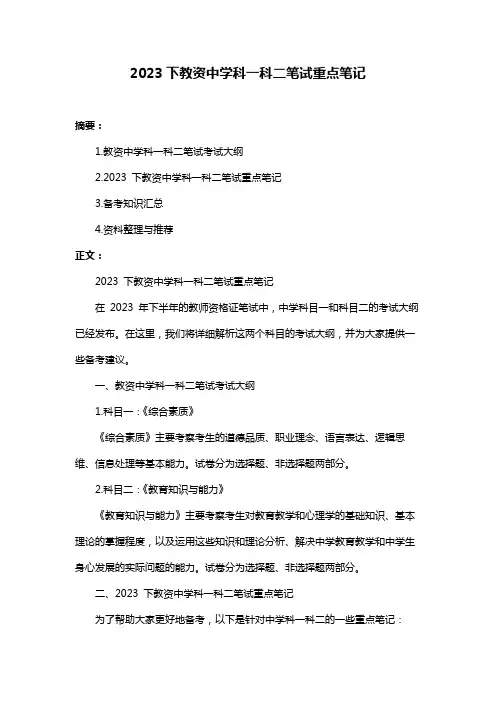 2023 下教资中学科一科二笔试重点笔记

摘要：

1.教资中学科一科二笔试考试大纲

2.2023 下教资中学科一科二笔试重点笔记

3.备考知识汇总

4.资料整理与推荐

正文：

2023 下教资中学科一科二笔试重点笔记

在 2023 年下半年的教师资格证笔试中，中学科目一和科目二的考试大纲已经发布。在这里，我们将详细解析这两个科目的考试大纲，并为大家提供一些备考建议。

一、教资中学科一科二笔试考试大纲

1.科目一：《综合素质》

《综合素质》主要考察考生的道德品质、职业理念、语言表达、逻辑思维、信息处理等基本能力。试卷分为选择题、非选择题两部分。

2.科目二：《教育知识与能力》

《教育知识与能力》主要考察考生对教育教学和心理学的基础知识、基本理论的掌握程度，以及运用这些知识和理论分析、解决中学教育教学和中学生身心发展的实际问题的能力。试卷分为选择题、非选择题两部分。

二、2023 下教资中学科一科二笔试重点笔记

为了帮助大家更好地备考，以下是针对中学科一科二的一些重点笔记：